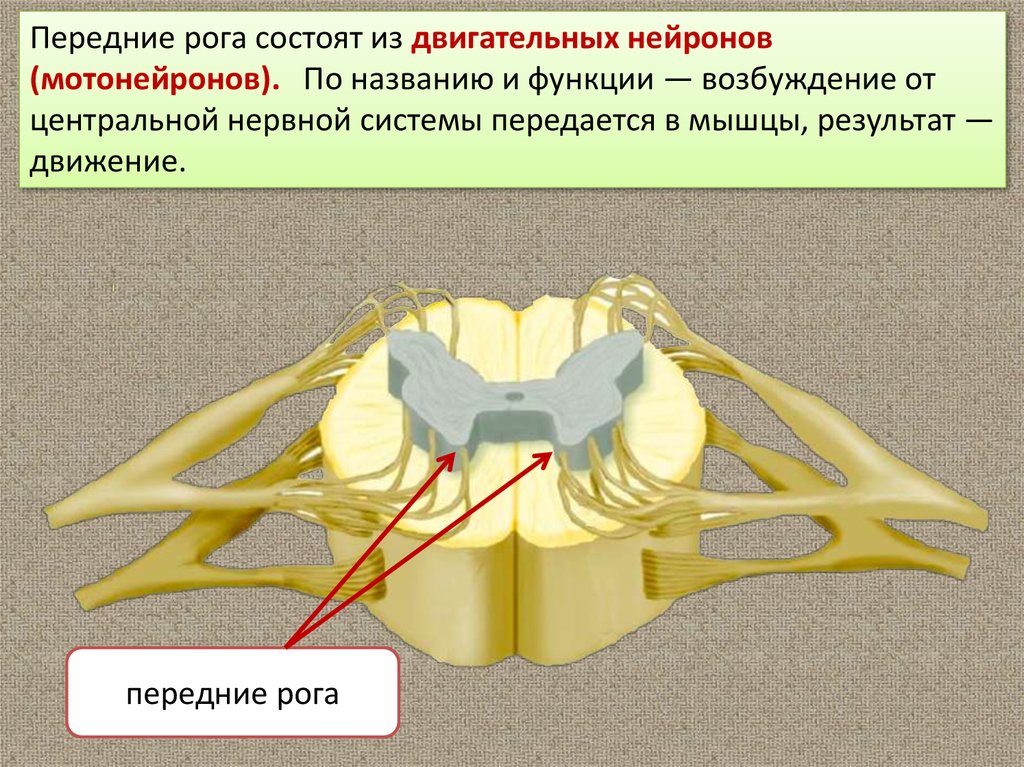 Передние рога состоят из двигательных нейронов (мотонейронов). По названию и функции — возбуждение от центральной нервной системы передается в мышцы, результат — движение.

передние рога